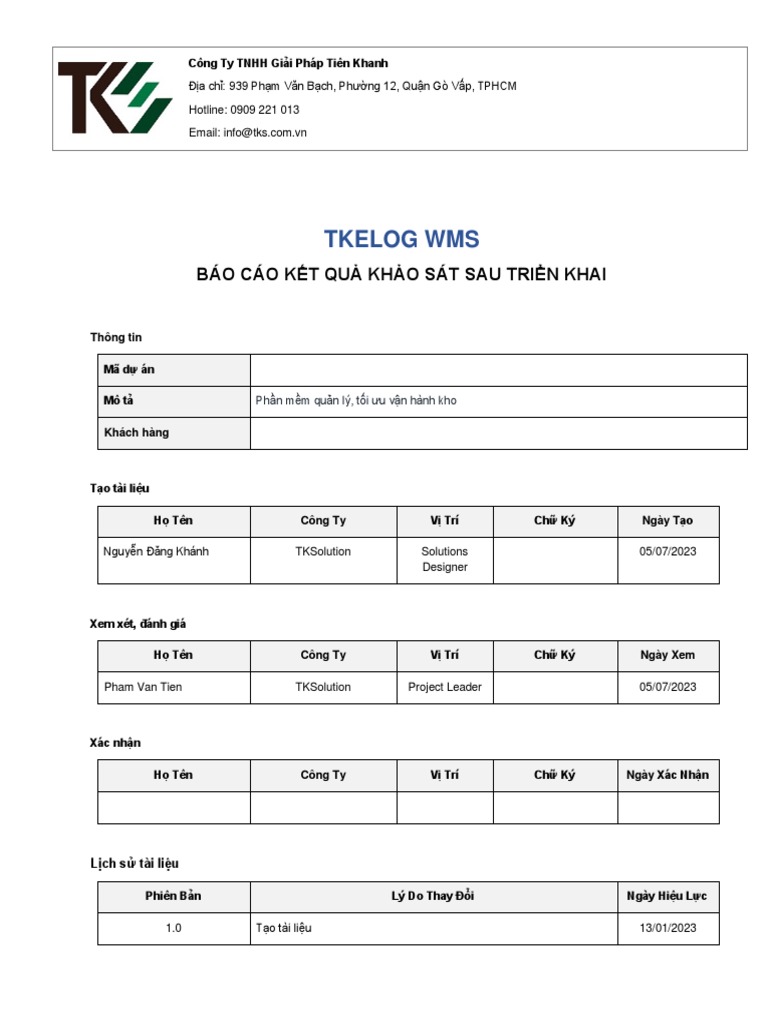 Công Ty TNHH Giải Pháp Tiến Khanh
Địa chỉ: 939 Phạm Văn Bạch, Phường 12, Quận Gò Vấp, TPHCM
Hotline: 0909 221 013
Email: info@tks.com.vn

TKELOG WMS

BÁO CÁO KẾT QUẢ KHẢO SÁT SAU TRIỂN KHAI

Thông tin

| Mã dự án | |
|---|---|
| Mô tả | Phần mềm quản lý, tối ưu vận hành kho |
| Khách hàng | |

Tạo tài liệu

| Họ Tên | Công Ty | Vị Trí | Chữ Ký | Ngày Tạo |
|---|---|---|---|---|
| Nguyễn Đăng Khánh | TKSolution | Solutions Designer | | 05/07/2023 |

Xem xét, đánh giá

| Họ Tên | Công Ty | Vị Trí | Chữ Ký | Ngày Xem |
|---|---|---|---|---|
| Pham Van Tien | TKSolution | Project Leader | | 05/07/2023 |

Xác nhận

| Họ Tên | Công Ty | Vị Trí | Chữ Ký | Ngày Xác Nhận |
|---|---|---|---|---|
| | | | | |

Lịch sử tài liệu

| Phiên Bản | Lý Do Thay Đổi | Ngày Hiệu Lực |
|---|---|---|
| 1.0 | Tạo tài liệu | 13/01/2023 |